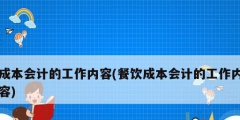 成本会计的工作内容(餐饮成本会计的工作内容)